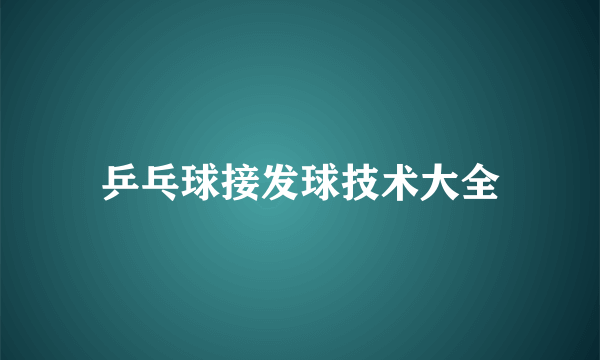 乒乓球接发球技术大全